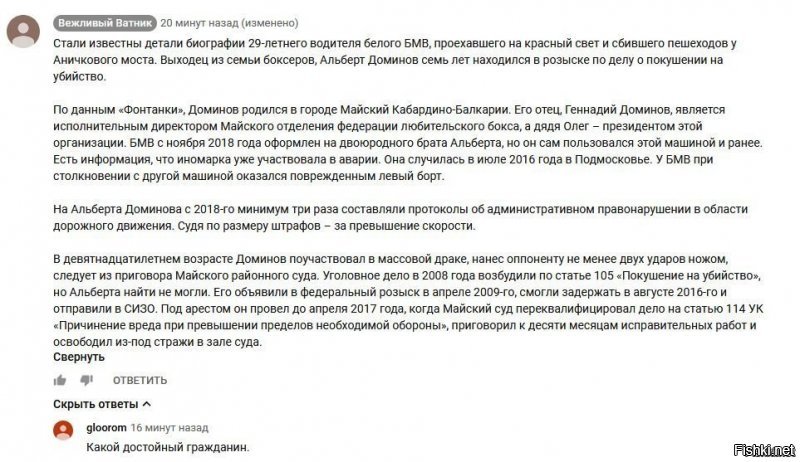 Вежливый Ватник 20 минут назад (изменено)

Стали известны детали биографии 29-летнего водителя белого БМВ, проехавшего на красный свет и сбившего пешеходов у Аничкового моста. Выходец из семьи боксеров, Альберт Доминов семь лет находился в розыске по делу о покушении на убийство.

По данным «Фонтанки», Доминов родился в городе Майский Кабардино-Балкарии. Его отец, Геннадий Доминов, является исполнительным директором Майского отделения федерации любительского бокса, а дядя Олег – президентом этой организации. БМВ с ноября 2018 года оформлен на двоюродного брата Альберта, но он сам пользовался этой машиной и ранее. Есть информация, что иномарка уже участвовала в аварии. Она случилась в июле 2016 года в Подмосковье. У БМВ при столкновении с другой машиной оказался поврежденным левый борт.

На Альберта Доминова с 2018-го минимум три раза составляли протоколы об административном правонарушении в области дорожного движения. Судя по размеру штрафов – за превышение скорости.

В девятнадцатилетнем возрасте Доминов поучаствовал в массовой драке, нанес оппоненту не менее двух ударов ножом, следует из приговора Майского районного суда. Уголовное дело в 2008 года возбудили по статье 105 «Покушение на убийство», но Альберта найти не могли. Его объявили в федеральный розыск в апреле 2009-го, смогли задержать в августе 2016-го и отправили в СИЗО. Под арестом он провел до апреля 2017 года, когда Майский суд переквалифицировал дело на статью 114 УК «Причинение вреда при превышении пределов необходимой обороны», приговорил к десяти месяцам исправительных работ и освободил из-под стражи в зале суда.
Свернуть

ОТВЕТИТЬ

Скрыть ответы

gloorom 16 минут назад
Какой достойный гражданин.

Fishki.net